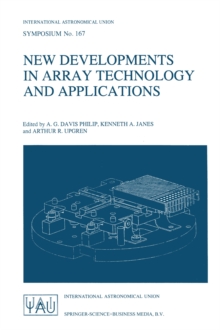 INTERNATIONAL ASTRONOMICAL UNION

SYMPOSIUM No. 167

NEW DEVELOPMENTS IN ARRAY TECHNOLOGY AND APPLICATIONS

Edited by A. G. DAVIS PHILIP, KENNETH A. JANES and ARTHUR R. UPGREN

IAU

INTERNATIONAL ASTRONOMICAL UNION

SPRINGER-SCIENCE+BUSINESS MEDIA, B.V.